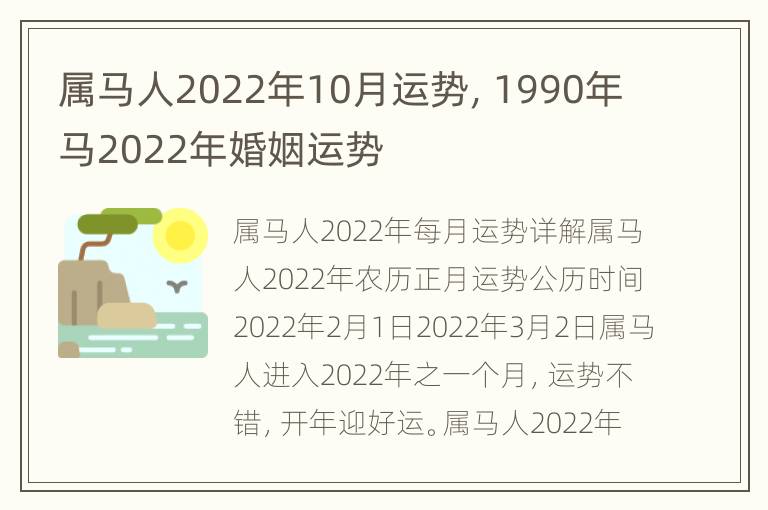 属马人2022年10月运势, 1990年马2022年婚姻运势

属马人2022年每月运势详解属马人2022年农历正月运势公历时间2022年2月1日2022年3月2日属马人进入2022年之一个月, 运势不错, 开年迎好运。属马人2022年